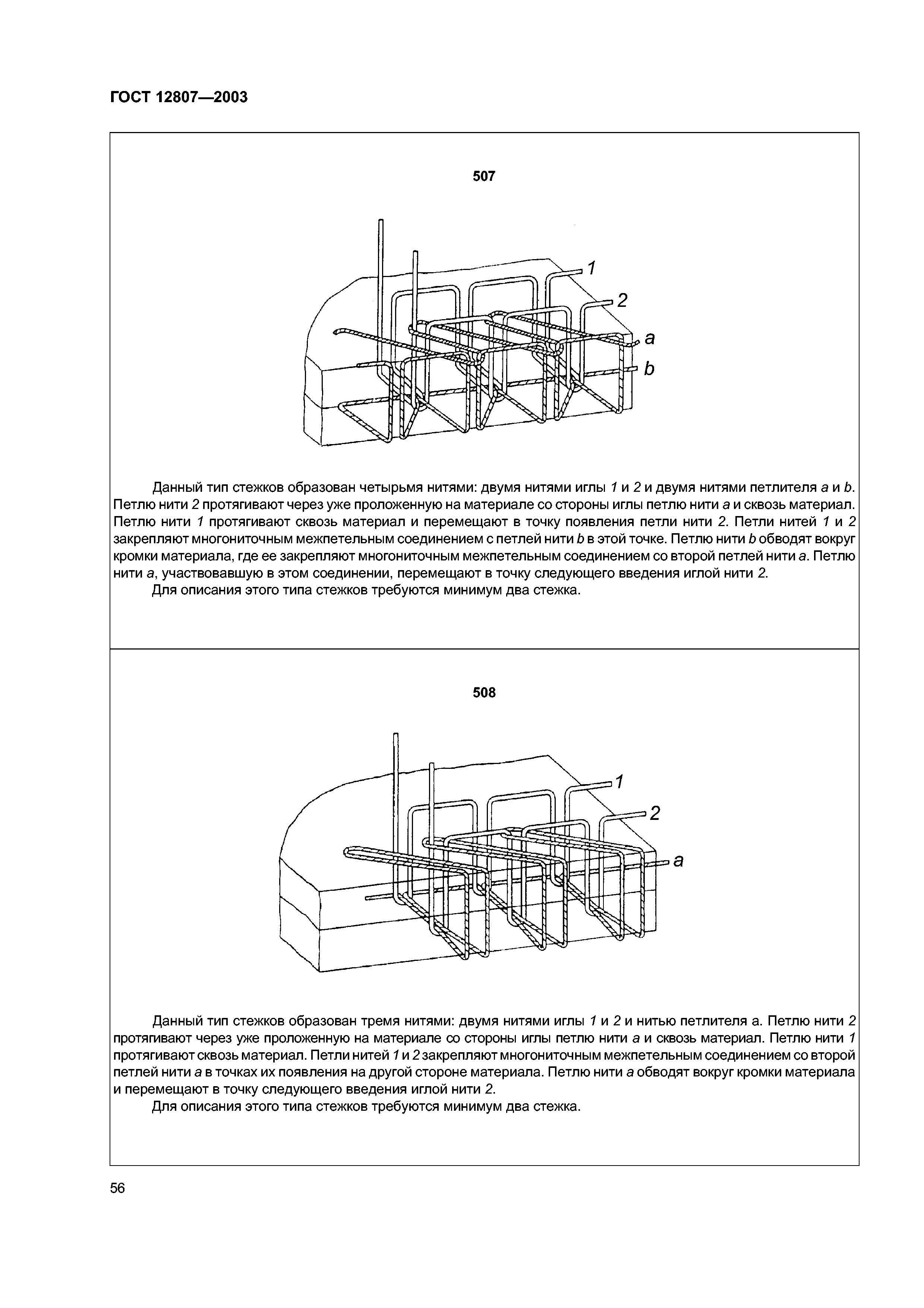 ГОСТ 12807—2003

507

1
2
a
b

Данный тип стежков образован четырьмя нитями: двумя нитями иглы 1 и 2 и двумя нитями петлителя a и b. Петлю нити 2 протягивают через уже проложенную на материале со стороны иглы петлю нити a и сквозь материал. Петлю нити 1 протягивают сквозь материал и перемещают в точку появления петли нити 2. Петли нитей 1 и 2 закрепляют многониточным межпетельным соединением с петлей нити b в этой точке. Петлю нити b обводят вокруг кромки материала, где ее закрепляют многониточным межпетельным соединением со второй петлей нити a. Петлю нити a, участвовавшую в этом соединении, перемещают в точку следующего введения иглой нити 2.

Для описания этого типа стежков требуются минимум два стежка.

508

1
2
a

Данный тип стежков образован тремя нитями: двумя нитями иглы 1 и 2 и нитью петлителя а. Петлю нити 2 протягивают через уже проложенную на материале со стороны иглы петлю нити a и сквозь материал. Петлю нити 1 протягивают сквозь материал. Петли нитей 1 и 2 закрепляют многониточным межпетельным соединением со второй петлей нити a в точках их появления на другой стороне материала. Петлю нити a обводят вокруг кромки материала и перемещают в точку следующего введения иглой нити 2.

Для описания этого типа стежков требуются минимум два стежка.

56